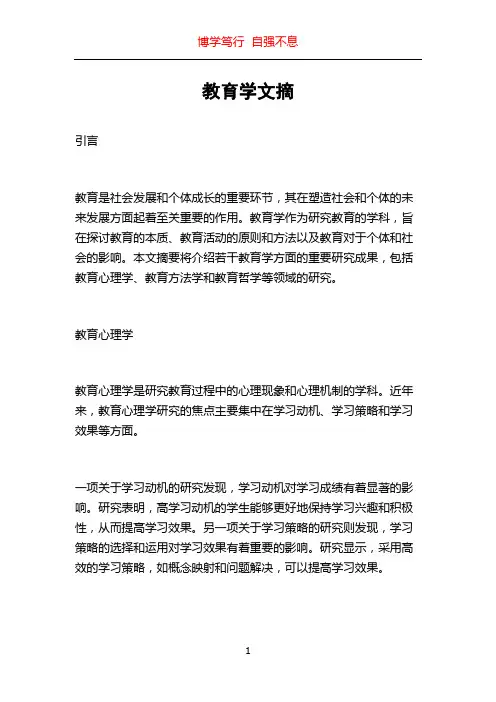 博学笃行 自强不息

教育学文摘

引言

教育是社会发展和个体成长的重要环节，其在塑造社会和个体的未来发展方面起着至关重要的作用。教育学作为研究教育的学科，旨在探讨教育的本质、教育活动的原则和方法以及教育对于个体和社会的影响。本文摘要将介绍若干教育学方面的重要研究成果，包括教育心理学、教育方法学和教育哲学等领域的研究。

教育心理学

教育心理学是研究教育过程中的心理现象和心理机制的学科。近年来，教育心理学研究的焦点主要集中在学习动机、学习策略和学习效果等方面。

一项关于学习动机的研究发现，学习动机对学习成绩有着显著的影响。研究表明，高学习动机的学生能够更好地保持学习兴趣和积极性，从而提高学习效果。另一项关于学习策略的研究则发现，学习策略的选择和运用对学习效果有着重要的影响。研究显示，采用高效的学习策略，如概念映射和问题解决，可以提高学习效果。

1